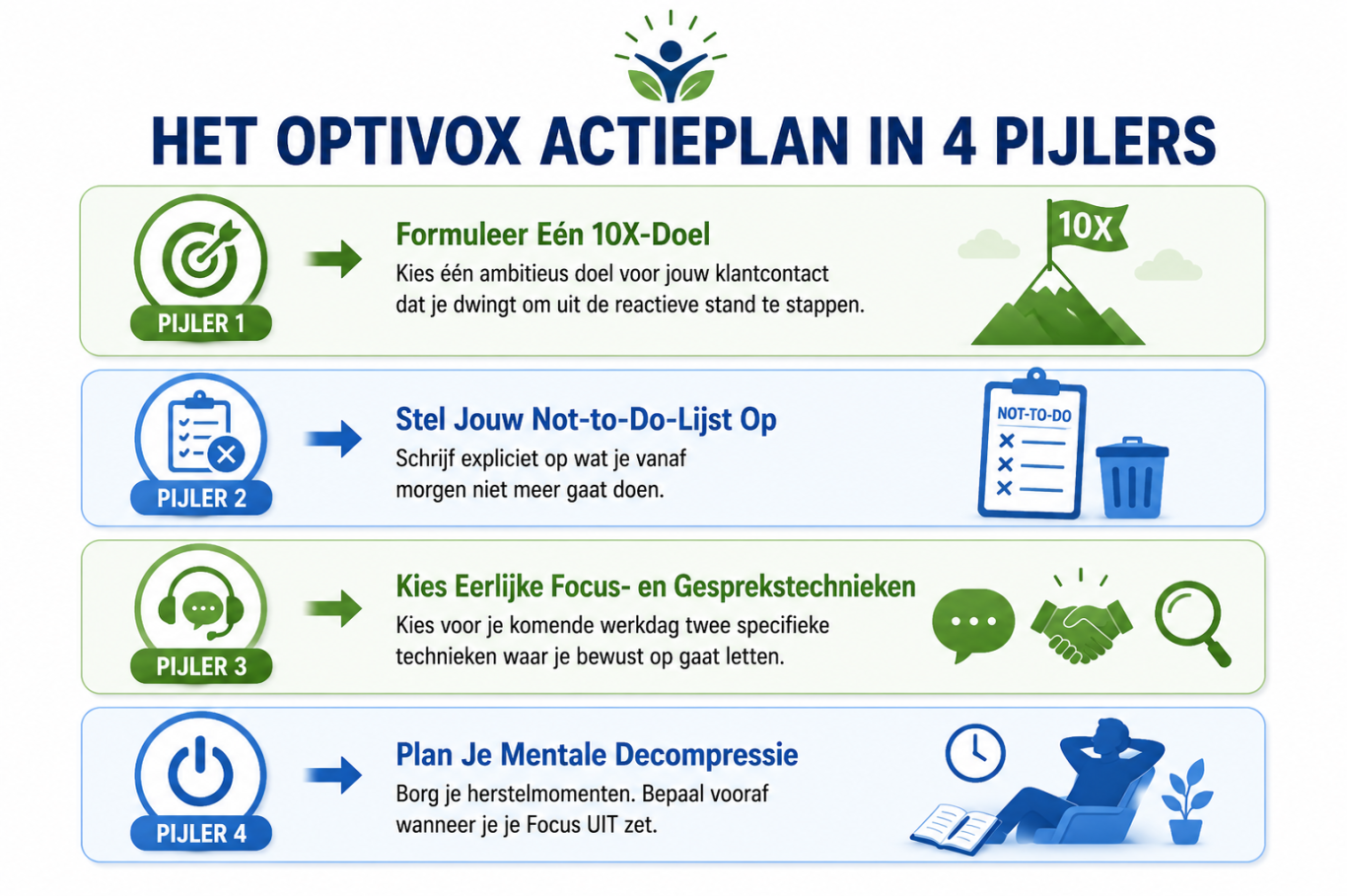 HET OPTIVOX ACTIEPLAN IN 4 PIJLERS

PIJLER 1

Formuleer Eén 10X-Doel

Kies één ambitieus doel voor jouw klantcontact dat je dwingt om uit de reactieve stand te stappen.

10X

PIJLER 2

Stel Jouw Not-to-Do-Lijst Op

Schrijf expliciet op wat je vanaf morgen niet meer gaat doen.

NOT-TO-DO

PIJLER 3

Kies Eerlijke Focus- en Gesprekstechnieken

Kies voor je komende werkdag twee specifieke technieken waar je bewust op gaat letten.

PIJLER 4

Plan Je Mentale Decompressie

Borg je herstelmomenten. Bepaal vooraf wanneer je je Focus UIT zet.